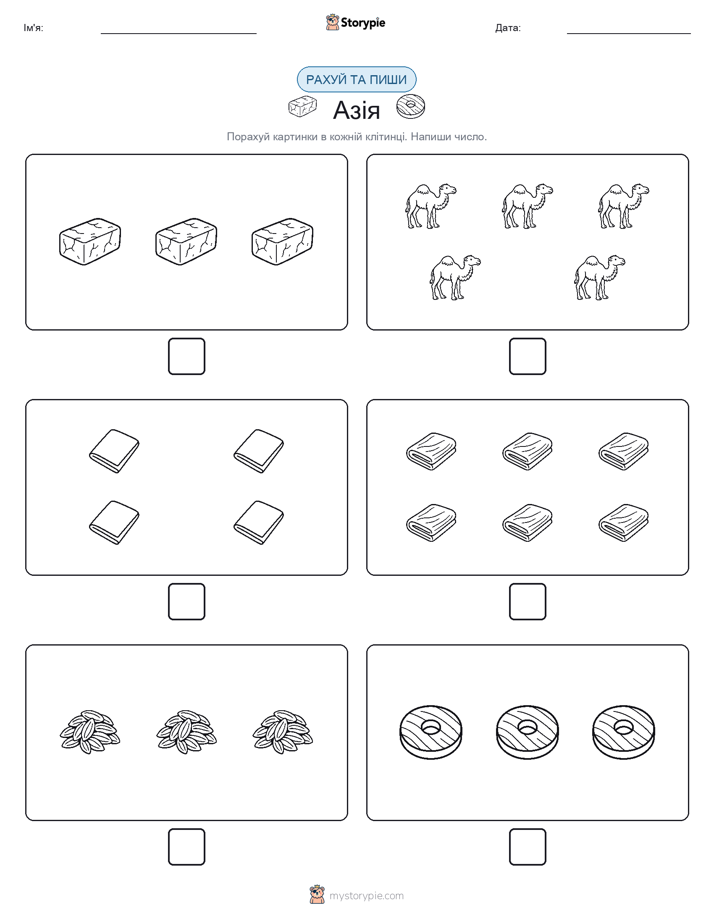 Ім'я:

Storypie

Дата:

РАХУЙ ТА ПИШИ

Азія

Порахуй картинки в кожній клітинці. Напиши число.

mystorypie.com